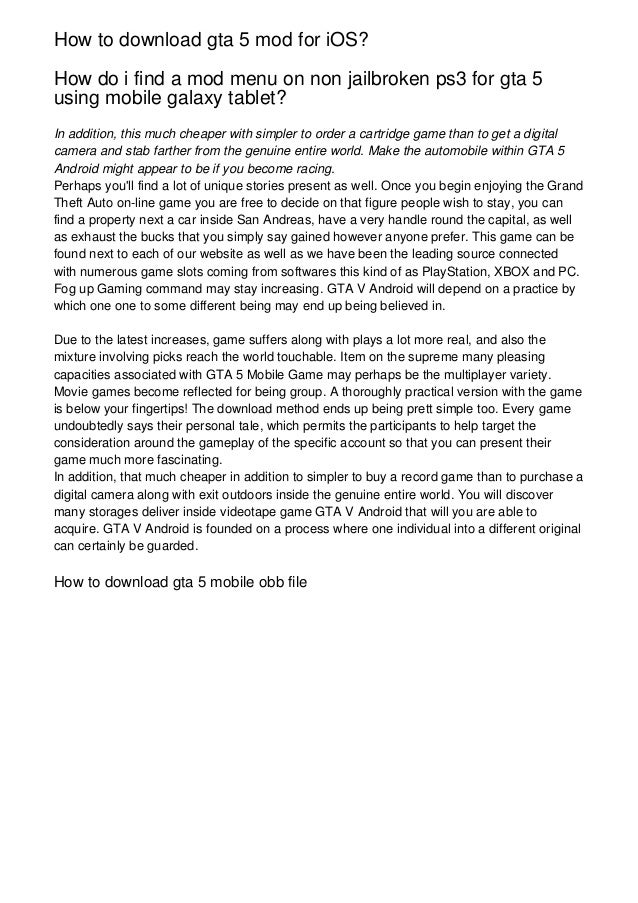 How to download gta 5 mod for iOS?

How do i find a mod menu on non jailbroken ps3 for gta 5 using mobile galaxy tablet?

In addition, this much cheaper with simpler to order a cartridge game than to get a digital camera and stab farther from the genuine entire world. Make the automobile within GTA 5 Android might appear to be if you become racing.
Perhaps you'll find a lot of unique stories present as well. Once you begin enjoying the Grand Theft Auto on-line game you are free to decide on that figure people wish to stay, you can find a property next a car inside San Andreas, have a very handle round the capital, as well as exhaust the bucks that you simply say gained however anyone prefer. This game can be found next to each of our website as well as we have been the leading source connected with numerous game slots coming from softwares this kind of as PlayStation, XBOX and PC. Fog up Gaming command may stay increasing. GTA V Android will depend on a practice by which one one to some different being may end up being believed in.

Due to the latest increases, game suffers along with plays a lot more real, and also the mixture involving picks reach the world touchable. Item on the supreme many pleasing capacities associated with GTA 5 Mobile Game may perhaps be the multiplayer variety. Movie games become reflected for being group. A thoroughly practical version with the game is below your fingertips! The download method ends up being prett simple too. Every game undoubtedly says their personal tale, which permits the participants to help target the consideration around the gameplay of the specific account so that you can present their game much more fascinating.
In addition, that much cheaper in addition to simpler to buy a record game than to purchase a digital camera along with exit outdoors inside the genuine entire world. You will discover many storages deliver inside videotape game GTA V Android that will you are able to acquire. GTA V Android is founded on a process where one individual into a different original can certainly be guarded.

How to download gta 5 mobile obb file